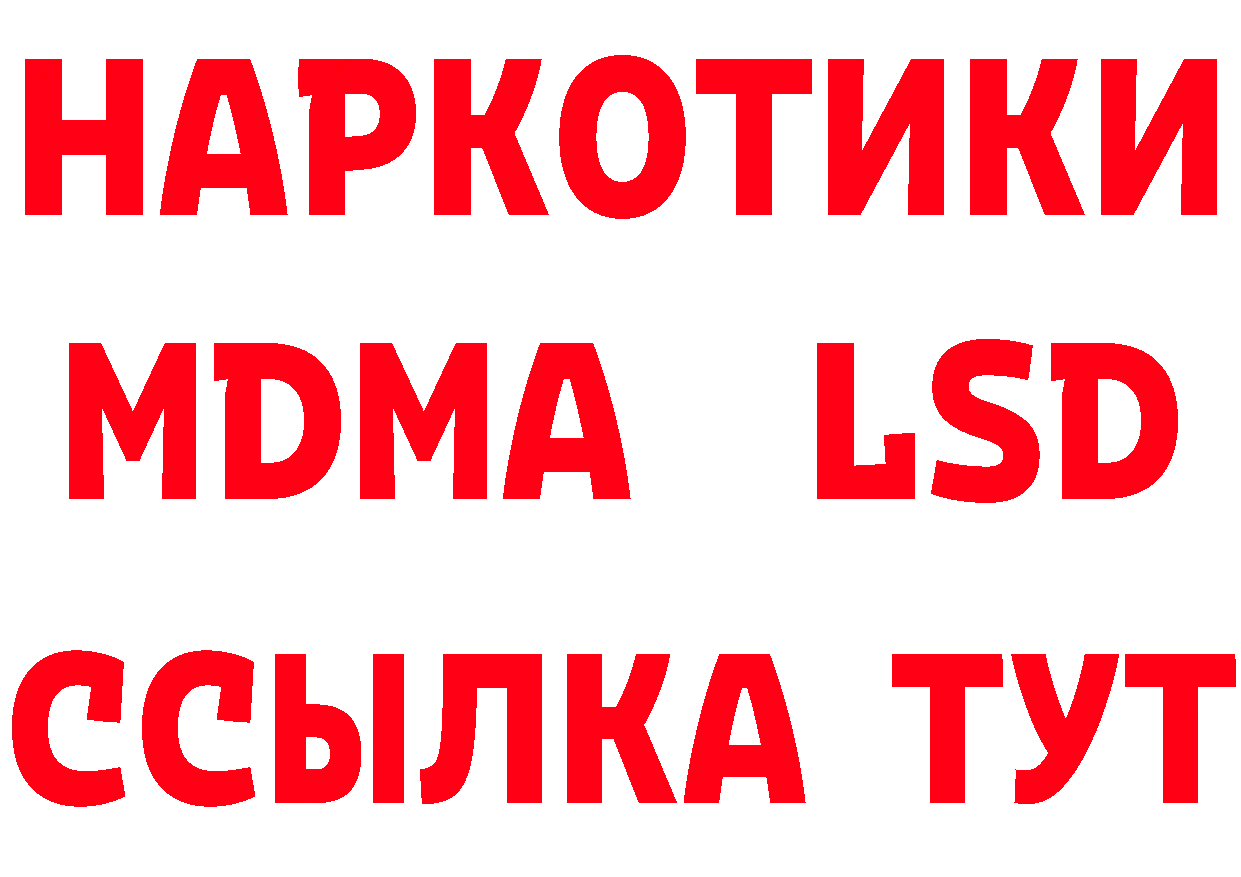 НАРКОТИКИ
MDMA LSD
ССЫЛКА ТУТ